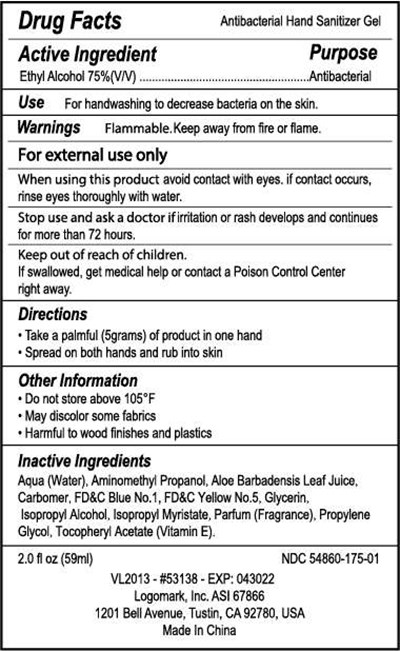 Drug Facts Antibacterial Hand Sanitizer Gel

Active Ingredient Purpose
Ethyl Alcohol 75%(V/V) Antibacterial

Use For handwashing to decrease bacteria on the skin.

Warnings Flammable.Keep away from fire or flame.

For external use only

When using this product avoid contact with eyes. if contact occurs, rinse eyes thoroughly with water.

Stop use and ask a doctor if irritation or rash develops and continues for more than 72 hours.

Keep out of reach of children.
If swallowed, get medical help or contact a Poison Control Center right away.

Directions
• Take a palmful (5grams) of product in one hand
• Spread on both hands and rub into skin

Other Information
• Do not store above 105°F
• May discolor some fabrics
• Harmful to wood finishes and plastics

Inactive Ingredients
Aqua (Water), Aminomethyl Propanol, Aloe Barbadensis Leaf Juice, Carbomer, FD&C Blue No.1, FD&C Yellow No.5, Glycerin, Isopropyl Alcohol, Isopropyl Myristate, Parfum (Fragrance), Propylene Glycol, Tocopheryl Acetate (Vitamin E).

2.0 fl oz (59ml) NDC 54860-175-01

VL2013 - #53138 - EXP: 043022
Logomark, Inc. ASI 67866
1201 Bell Avenue, Tustin, CA 92780, USA
Made In China